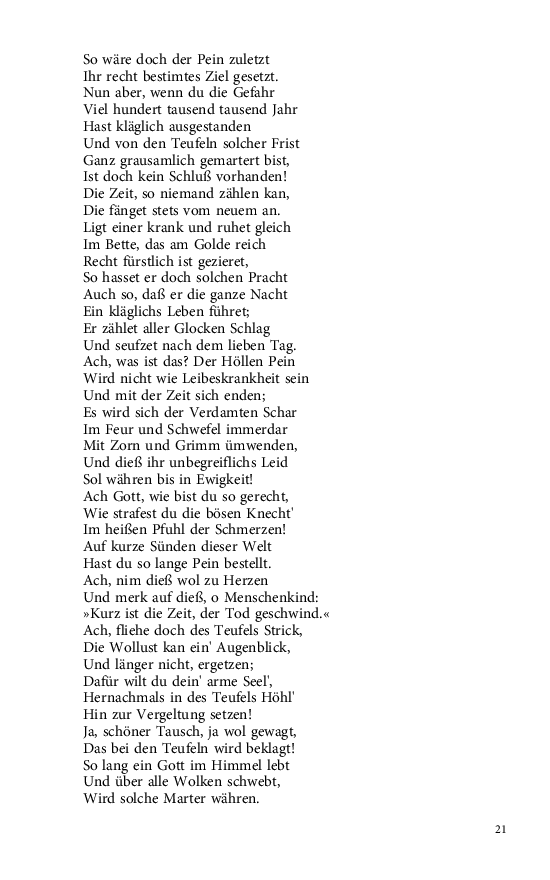 So wäre doch der Pein zuletzt
Ihr recht bestimtes Ziel gesetzt.
Nun aber, wenn du die Gefahr
Viel hundert tausend tausend Jahr
Hast kläglich ausgestanden
Und von den Teufeln solcher Frist
Ganz grausamlich gemartert bist,
Ist doch kein Schluß vorhanden!
Die Zeit, so niemand zählen kan,
Die fänget stets vom neuem an.
Ligt einer krank und ruhet gleich
Im Bette, das am Golde reich
Recht fürstlich ist gezieret,
So hasset er doch solchen Pracht
Auch so, daß er die ganze Nacht
Ein kläglichs Leben führet;
Er zählet aller Glocken Schlag
Und seufzet nach dem lieben Tag.
Ach, was ist das? Der Höllen Pein
Wird nicht wie Leibeskrankheit sein
Und mit der Zeit sich enden;
Es wird sich der Verdamten Schar
Im Feur und Schwefel immerdar
Mit Zorn und Grimm ümwenden,
Und dieß ihr unbegreiflichs Leid
Sol währen bis in Ewigkeit!
Ach Gott, wie bist du so gerecht,
Wie strafest du die bösen Knecht'
Im heißen Pfuhl der Schmerzen!
Auf kurze Sünden dieser Welt
Hast du so lange Pein bestellt.
Ach, nim dieß wol zu Herzen
Und merk auf dieß, o Menschenkind:
»Kurz ist die Zeit, der Tod geschwind.«
Ach, fliehe doch des Teufels Strick,
Die Wollust kan ein' Augenblick,
Und länger nicht, ergetzen;
Dafür wilt du dein' arme Seel',
Hernachmals in des Teufels Höhl'
Hin zur Vergeltung setzen!
Ja, schöner Tausch, ja wol gewagt,
Das bei den Teufeln wird beklagt!
So lang ein Gott im Himmel lebt
Und über alle Wolken schwebt,
Wird solche Marter währen.

21